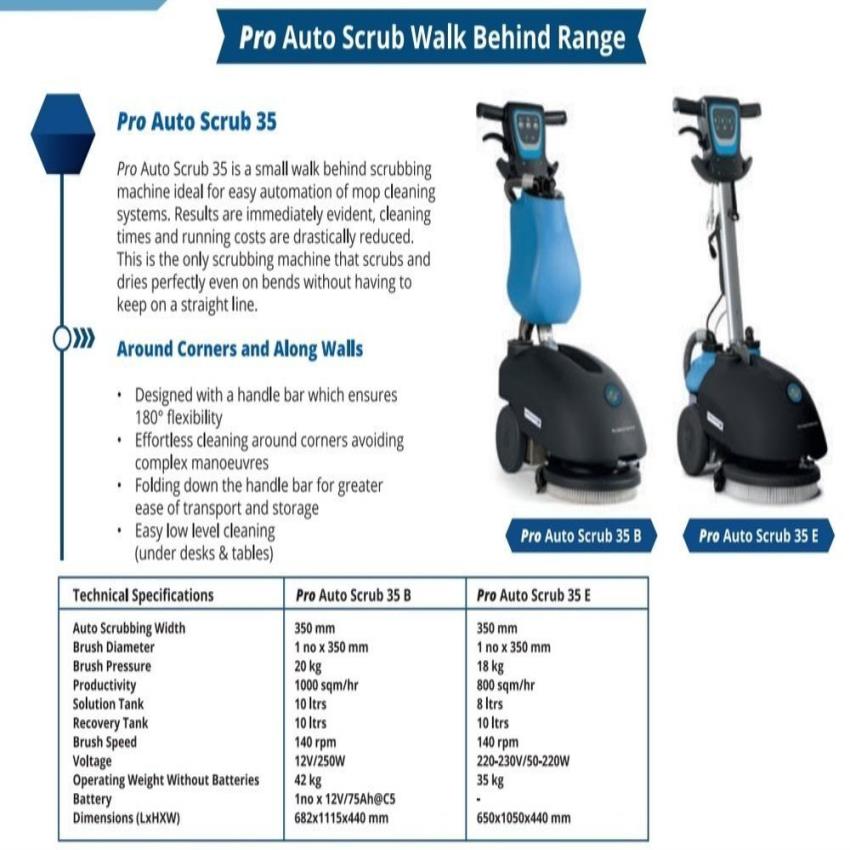 Pro Auto Scrub Walk Behind Range

Pro Auto Scrub 35

Pro Auto Scrub 35 is a small walk behind scrubbing machine ideal for easy automation of mop cleaning systems. Results are immediately evident, cleaning times and running costs are drastically reduced. This is the only scrubbing machine that scrubs and dries perfectly even on bends without having to keep on a straight line.

Around Corners and Along Walls

• Designed with a handle bar which ensures 180° flexibility
• Effortless cleaning around corners avoiding complex manoeuvres
• Folding down the handle bar for greater ease of transport and storage
• Easy low level cleaning (under desks & tables)

Pro Auto Scrub 35 B

Pro Auto Scrub 35 E

| Technical Specifications | Pro Auto Scrub 35 B | Pro Auto Scrub 35 E |
|---|---|---|
| Auto Scrubbing Width | 350 mm | 350 mm |
| Brush Diameter | 1 no x 350 mm | 1 no x 350 mm |
| Brush Pressure | 20 kg | 18 kg |
| Productivity | 1000 sqm/hr | 800 sqm/hr |
| Solution Tank | 10 ltrs | 8 ltrs |
| Recovery Tank | 10 ltrs | 10 ltrs |
| Brush Speed | 140 rpm | 140 rpm |
| Voltage | 12V/250W | 220-230V/50-220W |
| Operating Weight Without Batteries | 42 kg | 35 kg |
| Battery | 1no x 12V/75Ah@C5 | - |
| Dimensions (LxHXW) | 682x1115x440 mm | 650x1050x440 mm |